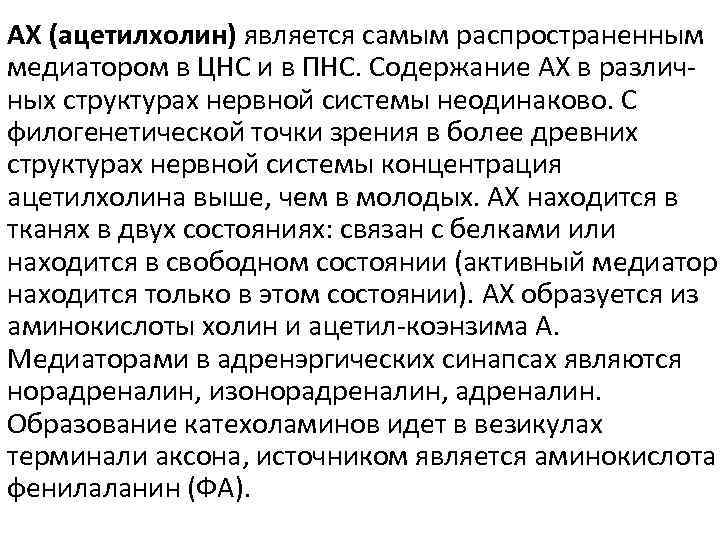 АХ (ацетилхолин) является самым распространенным медиатором в ЦНС и в ПНС. Содержание АХ в различных структурах нервной системы неодинаково. С филогенетической точки зрения в более древних структурах нервной системы концентрация ацетилхолина выше, чем в молодых. АХ находится в тканях в двух состояниях: связан с белками или находится в свободном состоянии (активный медиатор находится только в этом состоянии). АХ образуется из аминокислоты холин и ацетил-коэнзима А.
Медиаторами в адренэргических синапсах являются норадреналин, изонорадреналин, адреналин.
Образование катехоламинов идет в везикулах терминали аксона, источником является аминокислота фенилаланин (ФА).